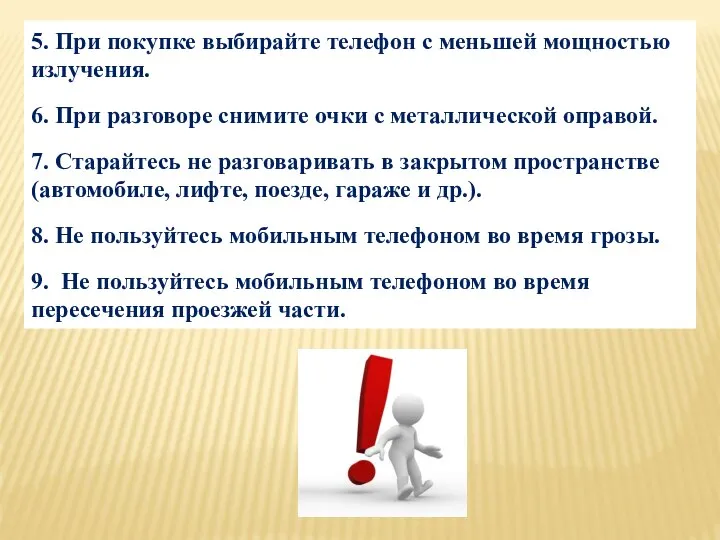 5. При покупке выбирайте телефон с меньшей мощностью излучения.

6. При разговоре снимите очки с металлической оправой.

7. Старайтесь не разговаривать в закрытом пространстве (автомобиле, лифте, поезде, гараже и др.).

8. Не пользуйтесь мобильным телефоном во время грозы.

9. Не пользуйтесь мобильным телефоном во время пересечения проезжей части.